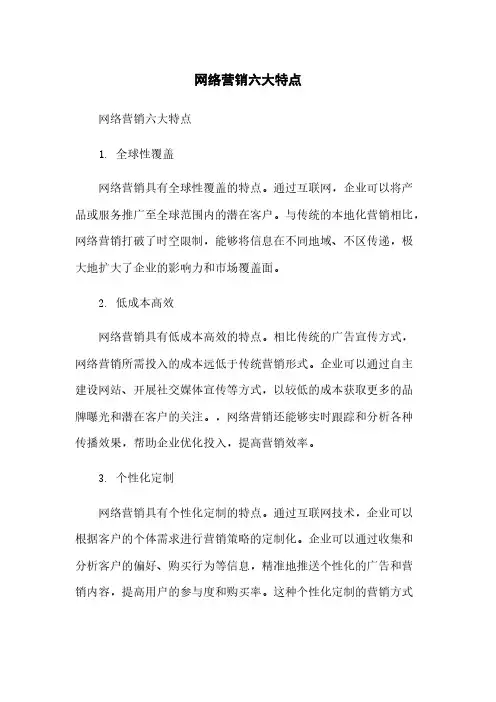 网络营销六大特点

网络营销六大特点

1. 全球性覆盖

网络营销具有全球性覆盖的特点。通过互联网，企业可以将产品或服务推广至全球范围内的潜在客户。与传统的本地化营销相比，网络营销打破了时空限制，能够将信息在不同地域、不区传递，极大地扩大了企业的影响力和市场覆盖面。

2. 低成本高效

网络营销具有低成本高效的特点。相比传统的广告宣传方式，网络营销所需投入的成本远低于传统营销形式。企业可以通过自主建设网站、开展社交媒体宣传等方式，以较低的成本获取更多的品牌曝光和潜在客户的关注。，网络营销还能够实时跟踪和分析各种传播效果，帮助企业优化投入，提高营销效率。

3. 个性化定制

网络营销具有个性化定制的特点。通过互联网技术，企业可以根据客户的个体需求进行营销策略的定制化。企业可以通过收集和分析客户的偏好、购买行为等信息，精准地推送个性化的广告和营销内容，提高用户的参与度和购买率。这种个性化定制的营销方式